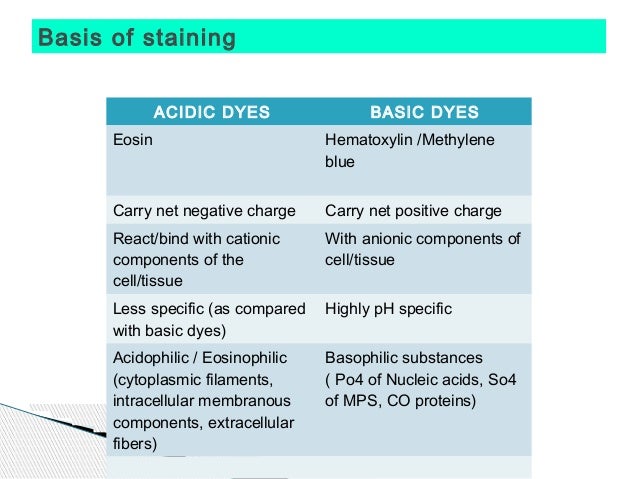 Basis of staining

| ACIDIC DYES | BASIC DYES |
|---|---|
| Eosin | Hematoxylin /Methylene blue |
| Carry net negative charge | Carry net positive charge |
| React/bind with cationic components of the cell/tissue | With anionic components of cell/tissue |
| Less specific (as compared with basic dyes) | Highly pH specific |
| Acidophilic / Eosinophilic (cytoplasmic filaments, intracellular membranous components, extracellular fibers) | Basophilic substances ( Po4 of Nucleic acids, So4 of MPS, CO proteins) |